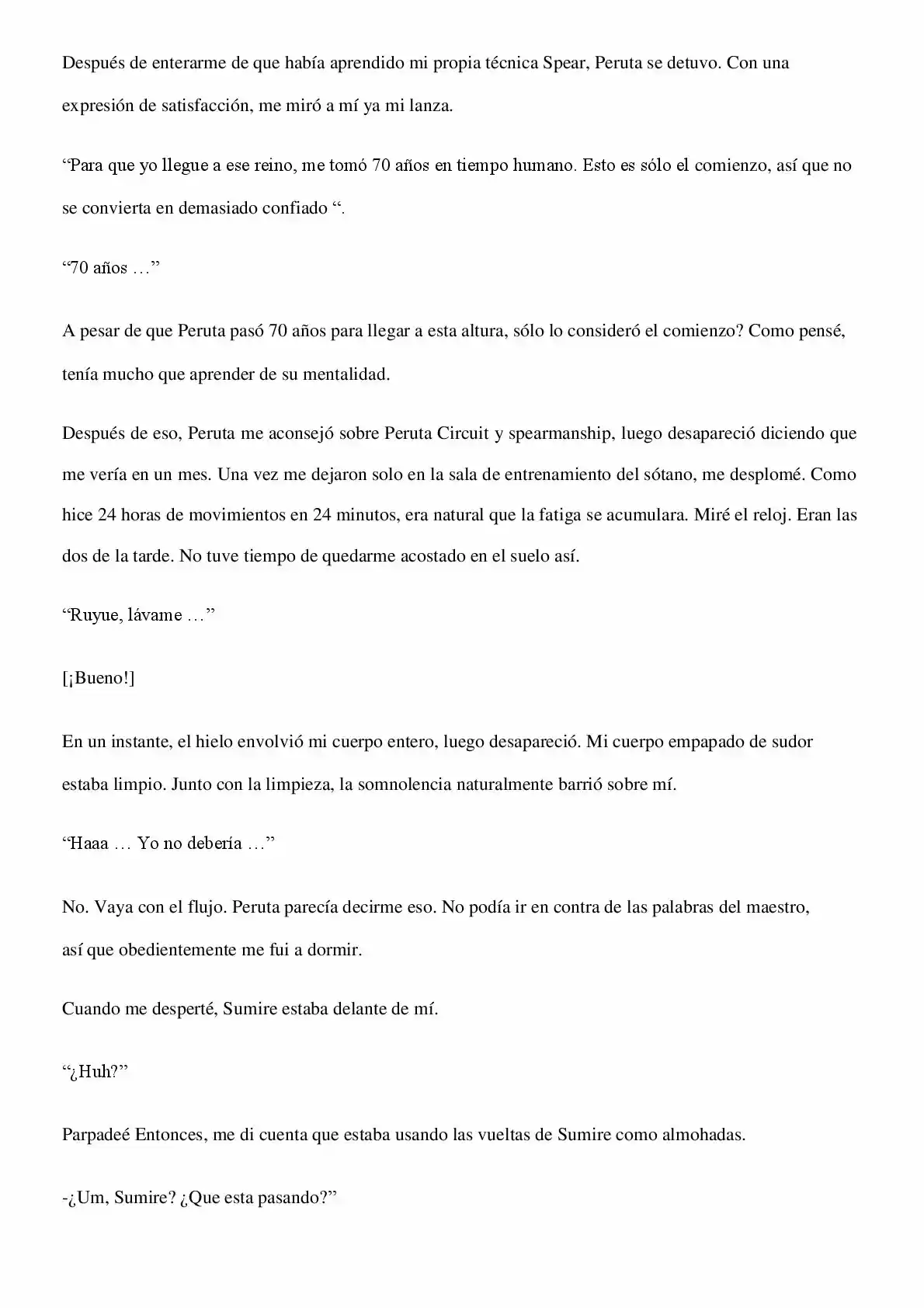 Después de enterarme de que había aprendido mi propia técnica Spear, Peruta se detuvo. Con una expresión de satisfacción, me miró a mí ya mi lanza.

“Para que yo llegue a ese reino, me tomó 70 años en tiempo humano. Esto es sólo el comienzo, así que no se convierta en demasiado confiado “.

“70 años …”

A pesar de que Peruta pasó 70 años para llegar a esta altura, sólo lo consideró el comienzo? Como pensé, tenía mucho que aprender de su mentalidad.

Después de eso, Peruta me aconsejó sobre Peruta Circuit y spearmanship, luego desapareció diciendo que me vería en un mes. Una vez me dejaron solo en la sala de entrenamiento del sótano, me desplomé. Como hice 24 horas de movimientos en 24 minutos, era natural que la fatiga se acumulara. Miré el reloj. Eran las dos de la tarde. No tuve tiempo de quedarme acostado en el suelo así.

“Ruyue, lávame …”

[¡Bueno!]

En un instante, el hielo envolvió mi cuerpo entero, luego desapareció. Mi cuerpo empapado de sudor estaba limpio. Junto con la limpieza, la somnolencia naturalmente barrió sobre mí.

“Haaa … Yo no debería …”

No. Vaya con el flujo. Peruta parecía decirme eso. No podía ir en contra de las palabras del maestro, así que obedientemente me fui a dormir.

Cuando me desperté, Sumire estaba delante de mí.

“¿Huh?”

Parpadeé Entonces, me di cuenta que estaba usando las vueltas de Sumire como almohadas.

-¿Um, Sumire? ¿Que esta pasando?”